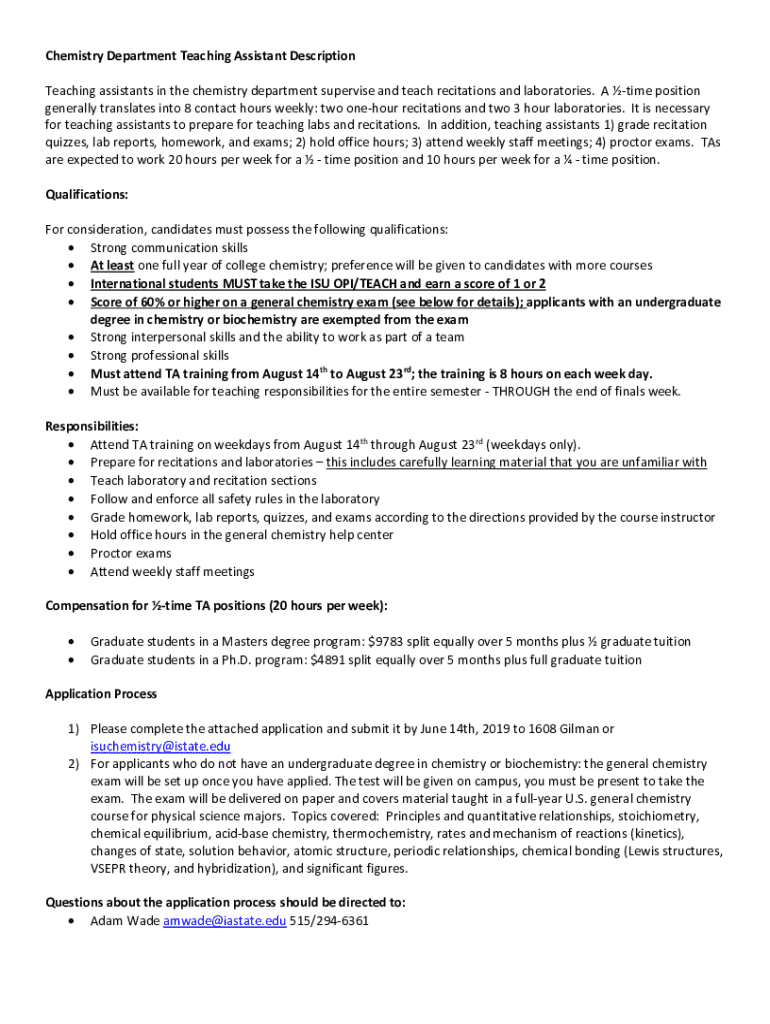 Chemistry Department Teaching Assistant Description

Teaching assistants in the chemistry department supervise and teach recitations and laboratories. A ½-time position generally translates into 8 contact hours weekly: two one-hour recitations and two 3 hour laboratories. It is necessary for teaching assistants to prepare for teaching labs and recitations. In addition, teaching assistants 1) grade recitation quizzes, lab reports, homework, and exams; 2) hold office hours; 3) attend weekly staff meetings; 4) proctor exams. TAs are expected to work 20 hours per week for a ½ - time position and 10 hours per week for a ¼ - time position.

Qualifications:

For consideration, candidates must possess the following qualifications:
• Strong communication skills
• At least one full year of college chemistry; preference will be given to candidates with more courses
• International students MUST take the ISU OPI/TEACH and earn a score of 1 or 2
• Score of 60% or higher on a general chemistry exam (see below for details); applicants with an undergraduate degree in chemistry or biochemistry are exempted from the exam
• Strong interpersonal skills and the ability to work as part of a team
• Strong professional skills
• Must attend TA training from August 14$^{th}$ to August 23$^{rd}$; the training is 8 hours on each week day.
• Must be available for teaching responsibilities for the entire semester - THROUGH the end of finals week.

Responsibilities:
• Attend TA training on weekdays from August 14$^{th}$ through August 23$^{rd}$ (weekdays only).
• Prepare for recitations and laboratories – this includes carefully learning material that you are unfamiliar with
• Teach laboratory and recitation sections
• Follow and enforce all safety rules in the laboratory
• Grade homework, lab reports, quizzes, and exams according to the directions provided by the course instructor
• Hold office hours in the general chemistry help center
• Proctor exams
• Attend weekly staff meetings

Compensation for ½-time TA positions (20 hours per week):

• Graduate students in a Masters degree program: $9783 split equally over 5 months plus ½ graduate tuition
• Graduate students in a Ph.D. program: $4891 split equally over 5 months plus full graduate tuition

Application Process

1) Please complete the attached application and submit it by June 14th, 2019 to 1608 Gilman or isuchemistry@istate.edu
2) For applicants who do not have an undergraduate degree in chemistry or biochemistry: the general chemistry exam will be set up once you have applied. The test will be given on campus, you must be present to take the exam. The exam will be delivered on paper and covers material taught in a full-year U.S. general chemistry course for physical science majors. Topics covered: Principles and quantitative relationships, stoichiometry, chemical equilibrium, acid-base chemistry, thermochemistry, rates and mechanism of reactions (kinetics), changes of state, solution behavior, atomic structure, periodic relationships, chemical bonding (Lewis structures, VSEPR theory, and hybridization), and significant figures.

Questions about the application process should be directed to:
• Adam Wade amwade@iastate.edu 515/294-6361